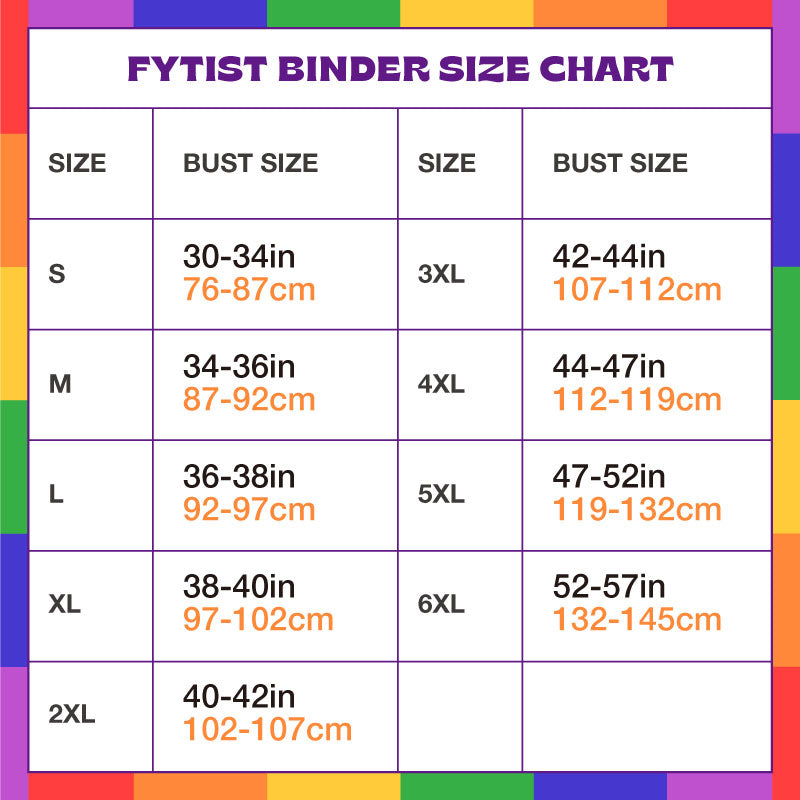 FYTIST BINDER SIZE CHART

| SIZE | BUST SIZE | SIZE | BUST SIZE |
|---|---|---|---|
| S | 30-34in 76-87cm | 3XL | 42-44in 107-112cm |
| M | 34-36in 87-92cm | 4XL | 44-47in 112-119cm |
| L | 36-38in 92-97cm | 5XL | 47-52in 119-132cm |
| XL | 38-40in 97-102cm | 6XL | 52-57in 132-145cm |
| 2XL | 40-42in 102-107cm | | |